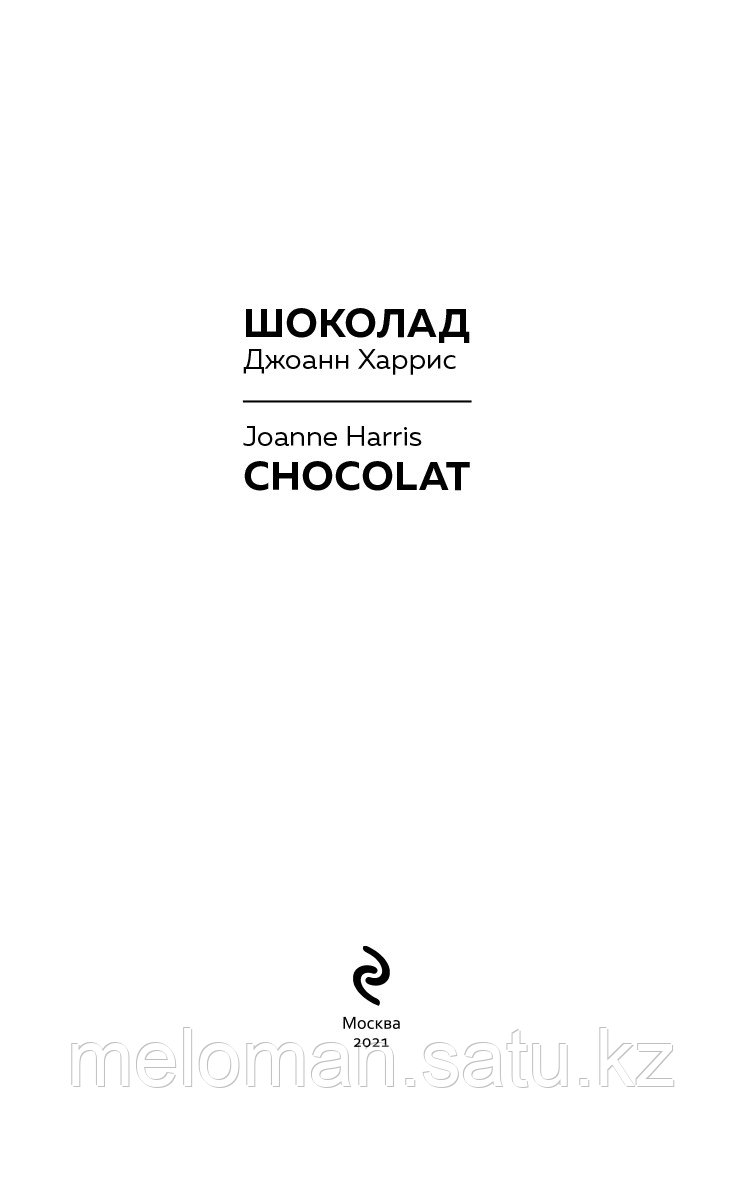 ШОКОЛАД
Джоанн Харрис

Joanne Harris
CHOCOLAT

Москва
2021

meloman.satu.kz